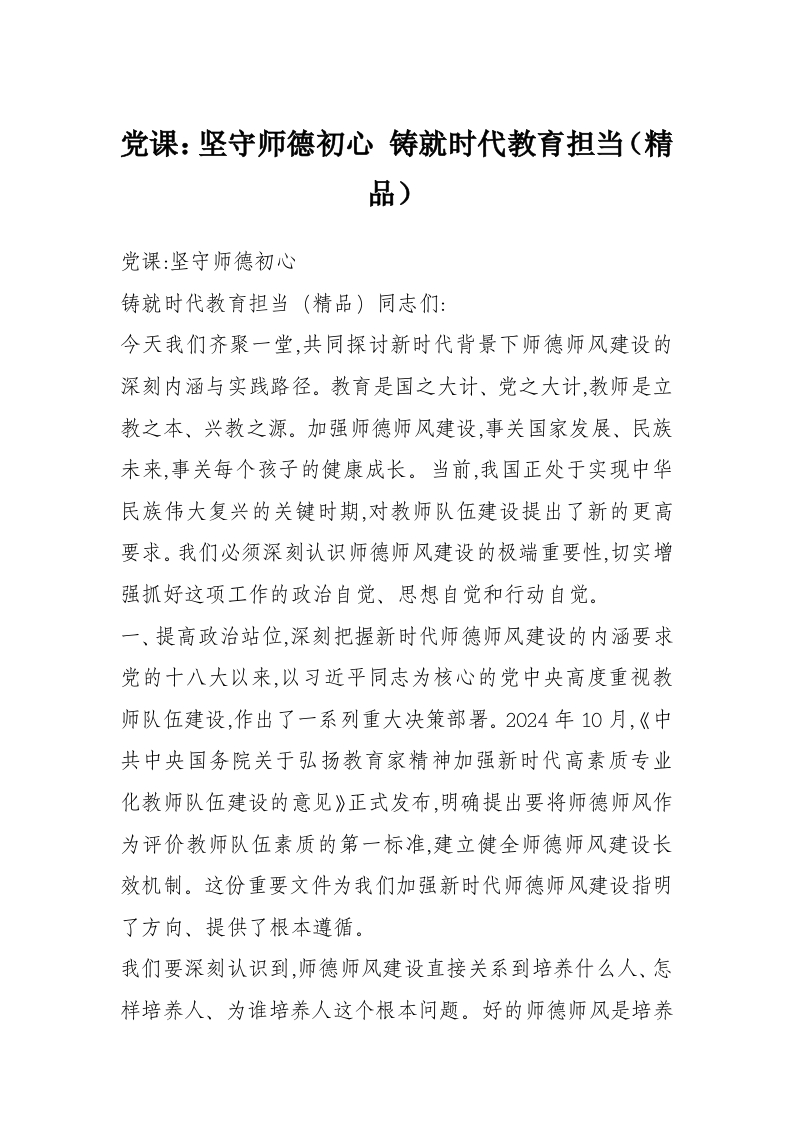 党课：坚守师德初心 铸就时代教育担当（精品）

党课:坚守师德初心

铸就时代教育担当（精品）同志们:

今天我们齐聚一堂,共同探讨新时代背景下师德师风建设的深刻内涵与实践路径。教育是国之大计、党之大计,教师是立教之本、兴教之源。加强师德师风建设,事关国家发展、民族未来,事关每个孩子的健康成长。当前,我国正处于实现中华民族伟大复兴的关键时期,对教师队伍建设提出了新的更高要求。我们必须深刻认识师德师风建设的极端重要性,切实增强抓好这项工作的政治自觉、思想自觉和行动自觉。

一、提高政治站位,深刻把握新时代师德师风建设的内涵要求

党的十八大以来,以习近平同志为核心的党中央高度重视教师队伍建设,作出了一系列重大决策部署。2024年10月,《中共中央国务院关于弘扬教育家精神加强新时代高素质专业化教师队伍建设的意见》正式发布,明确提出要将师德师风作为评价教师队伍素质的第一标准,建立健全师德师风建设长效机制。这份重要文件为我们加强新时代师德师风建设指明了方向、提供了根本遵循。

我们要深刻认识到,师德师风建设直接关系到培养什么人、怎样培养人、为谁培养人这个根本问题。好的师德师风是培养